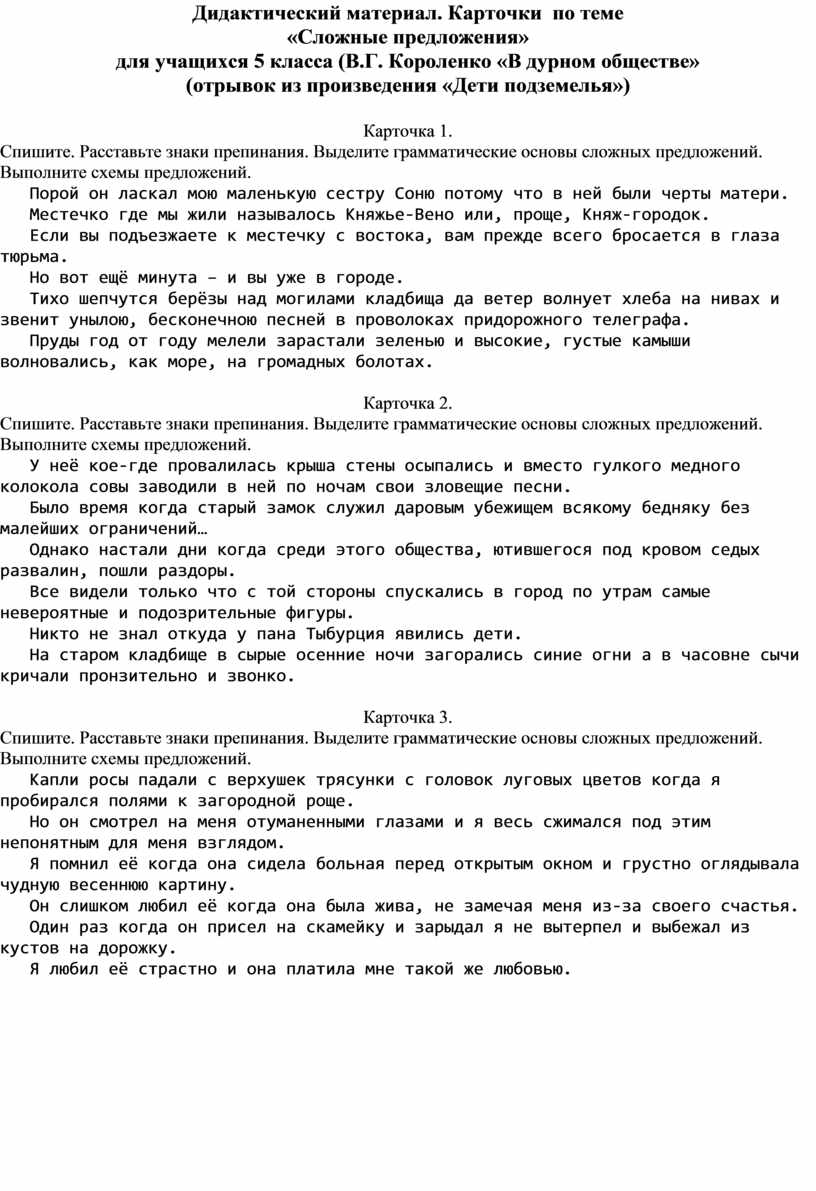 Дидактический материал. Карточки по теме «Сложные предложения» для учащихся 5 класса (В.Г. Короленко «В дурном обществе» (отрывок из произведения «Дети подземелья»)

Карточка 1.
Спишите. Расставьте знаки препинания. Выделите грамматические основы сложных предложений. Выполните схемы предложений.

Порой он ласкал мою маленькую сестру Соню потому что в ней были черты матери.
Местечко где мы жили называлось Княжье-Вено или, проще, Княж-городок.
Если вы подъезжаете к местечку с востока, вам прежде всего бросается в глаза тюрьма.
Но вот ещё минута – и вы уже в городе.
Тихо шепчутся берёзы над могилами кладбища да ветер волнует хлеба на нивах и звенит унылою, бесконечною песней в проволоках придорожного телеграфа.
Пруды год от году мелели зарастали зеленью и высокие, густые камыши волновались, как море, на громадных болотах.

Карточка 2.
Спишите. Расставьте знаки препинания. Выделите грамматические основы сложных предложений. Выполните схемы предложений.

У неё кое-где провалилась крыша стены осыпались и вместо гулкого медного колокола совы заводили в ней по ночам свои зловещие песни.
Было время когда старый замок служил даровым убежищем всякому бедняку без малейших ограничений…
Однако настали дни когда среди этого общества, ютившегося под кровом седых развалин, пошли раздоры.
Все видели только что с той стороны спускались в город по утрам самые невероятные и подозрительные фигуры.
Никто не знал откуда у пана Тыбурция явились дети.
На старом кладбище в сырые осенние ночи загорались синие огни а в часовне сычи кричали пронзительно и звонко.

Карточка 3.
Спишите. Расставьте знаки препинания. Выделите грамматические основы сложных предложений. Выполните схемы предложений.

Капли росы падали с верхушек трясунки с головок луговых цветов когда я пробирался полями к загородной роще.
Но он смотрел на меня отуманенными глазами и я весь сжимался под этим непонятным для меня взглядом.
Я помнил её когда она сидела больная перед открытым окном и грустно оглядывала чудную весеннюю картину.
Он слишком любил её когда она была жива, не замечая меня из-за своего счастья.
Один раз когда он присел на скамейку и зарыдал я не вытерпел и выбежал из кустов на дорожку.
Я любил её страстно и она платила мне такой же любовью.